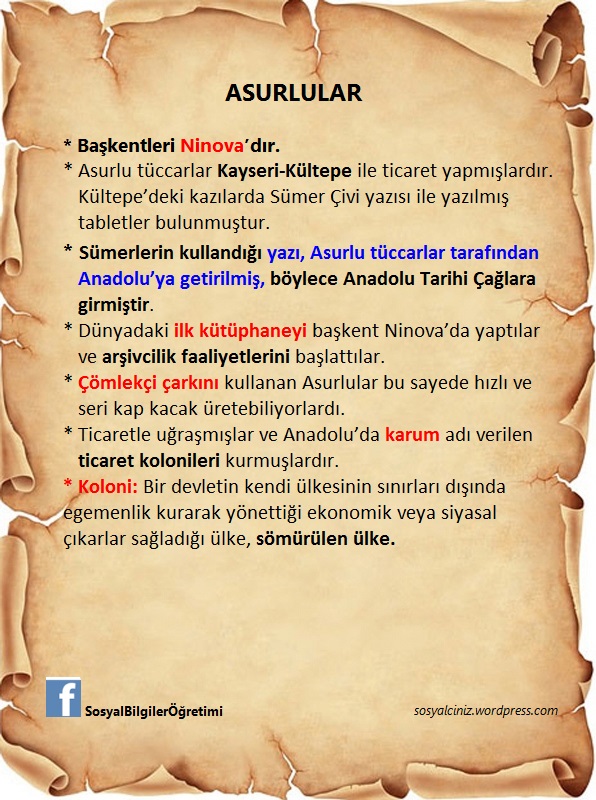 ASURLULAR

* Başkentleri Ninova'dır.

* Asurlu tüccarlar Kayseri-Kültepe ile ticaret yapmışlardır. Kültepe'deki kazılarda Sümer Çivi yazısı ile yazılmış tabletler bulunmuştur.

* Sümerlerin kullandığı yazı, Asurlu tüccarlar tarafından Anadolu'ya getirilmiş, böylece Anadolu Tarihi Çağlara girmiştir.

* Dünyadaki ilk kütüphaneyi başkent Ninova'da yaptılar ve arşivcilik faaliyetlerini başlattılar.

* Çömlekçi çarkını kullanan Asurlular bu sayede hızlı ve seri kap kacak üretebiliyorlardı.

* Ticaretle uğraşmışlar ve Anadolu'da karum adı verilen ticaret kolonileri kurmuşlardır.

* Koloni: Bir devletin kendi ülkesinin sınırları dışında egemenlik kurarak yönettiği ekonomik veya siyasal çıkarlar sağladığı ülke, sömürülen ülke.

f SosyalBilgilerÖğretimi

sosyalciniz.wordpress.com